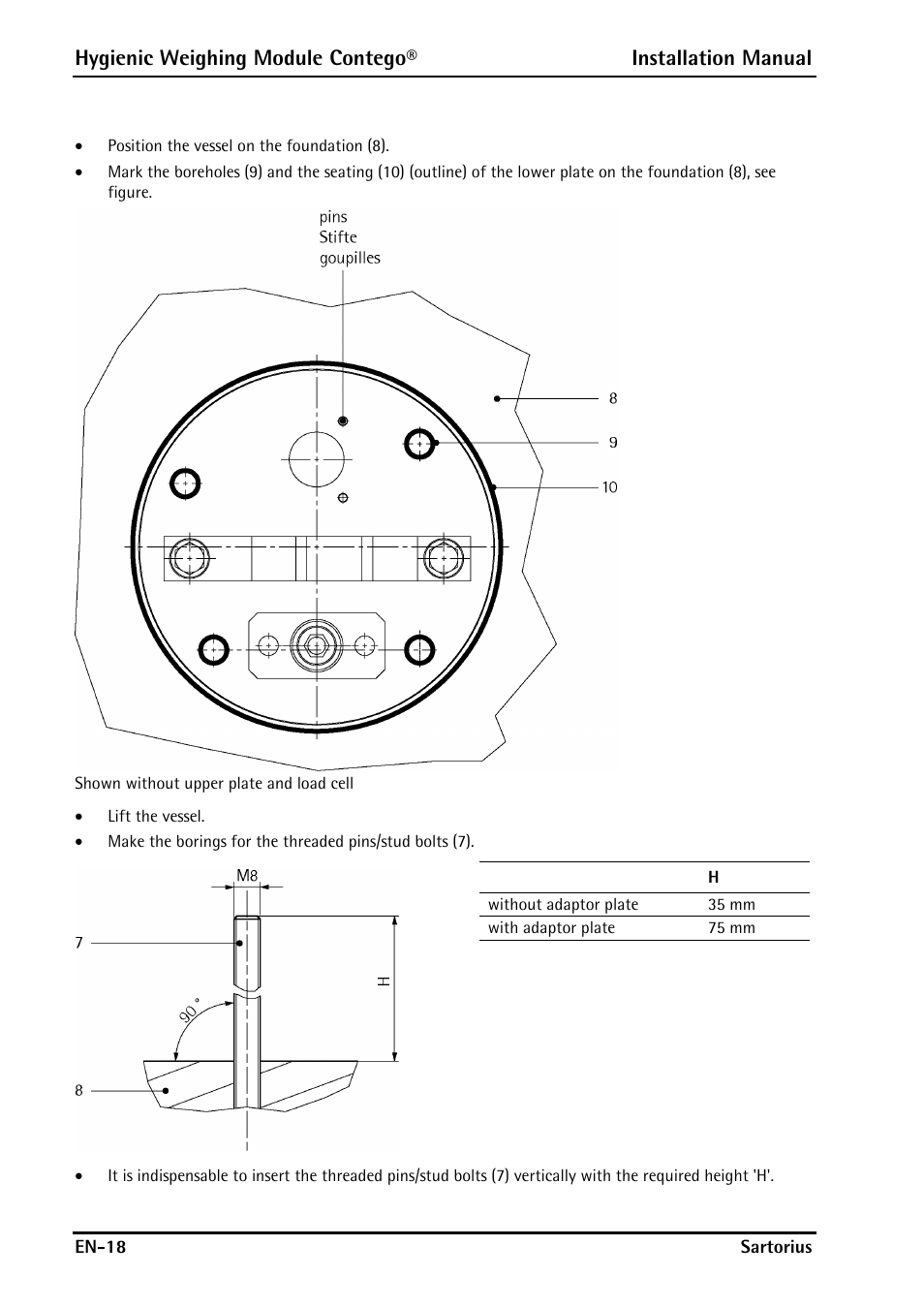 Hygienic Weighing Module Contego®

Installation Manual

• Position the vessel on the foundation (8).

• Mark the boreholes (9) and the seating (10) (outline) of the lower plate on the foundation (8), see figure.

pins
Stifte
goupilles

8

9

10

Shown without upper plate and load cell

• Lift the vessel.

• Make the borings for the threaded pins/stud bolts (7).

M8

7

90 °

H

8

| | H |
|---|---|
| without adaptor plate | 35 mm |
| with adaptor plate | 75 mm |

• It is indispensable to insert the threaded pins/stud bolts (7) vertically with the required height 'H'.

EN-18

Sartorius